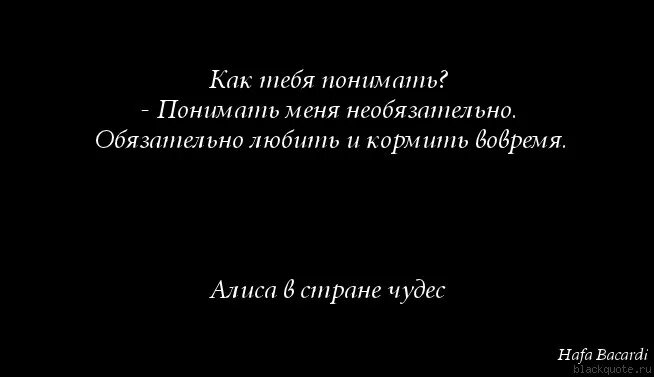 Как тебя понимать?
- Понимать меня необязательно.
Обязательно любить и кормить вовремя.

Алиса в стране чудес

Hafa Bacardi
blackquote.ru